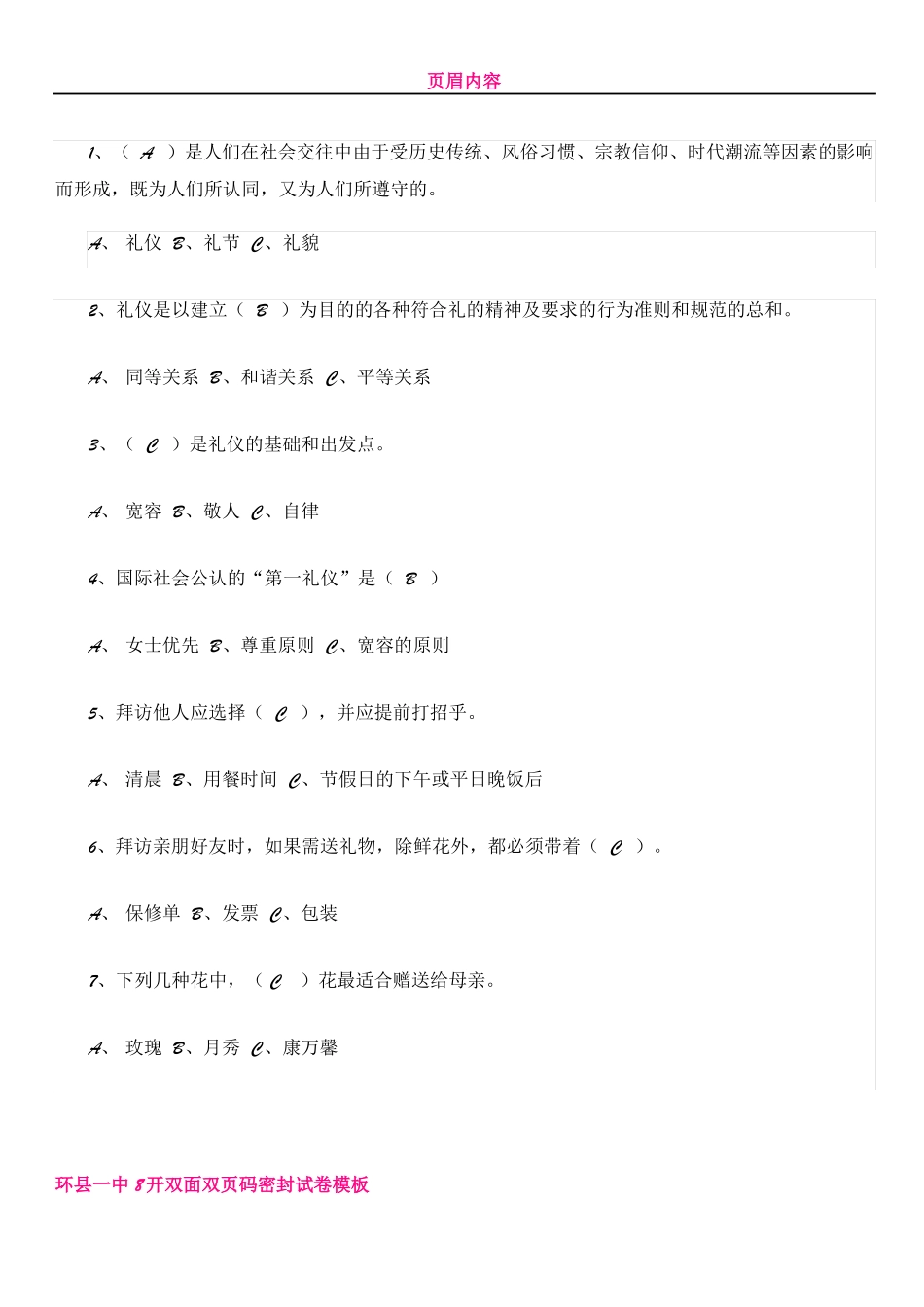 页眉内容

1、（ A ）是人们在社会交往中由于受历史传统、风俗习惯、宗教信仰、时代潮流等因素的影响而形成，既为人们所认同，又为人们所遵守的。

A、 礼仪 B、礼节 C、礼貌

2、礼仪是以建立（ B ）为目的的各种符合礼的精神及要求的行为准则和规范的总和。

A、 同等关系 B、和谐关系 C、平等关系

3、（ C ）是礼仪的基础和出发点。

A、 宽容 B、敬人 C、自律

4、国际社会公认的“第一礼仪”是（ B ）

A、 女士优先 B、尊重原则 C、宽容的原则

5、拜访他人应选择（ C ），并应提前打招乎。

A、 清晨 B、用餐时间 C、节假日的下午或平日晚饭后

6、拜访亲朋好友时，如果需送礼物，除鲜花外，都必须带着（ C ）。

A、 保修单 B、发票 C、包装

7、下列几种花中，（ C ）花最适合赠送给母亲。

A、 玫瑰 B、月秀 C、康万馨

环县一中 8开双面双页码密封试卷模板